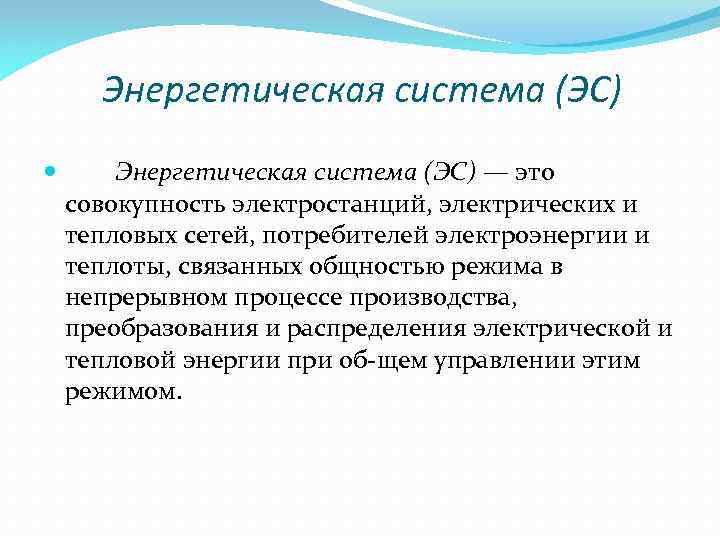 Энергетическая система (ЭС)

Энергетическая система (ЭС) — это совокупность электростанций, электрических и тепловых сетей, потребителей электроэнергии и теплоты, связанных общностью режима в непрерывном процессе производства, преобразования и распределения электрической и тепловой энергии при об-щем управлении этим режимом.